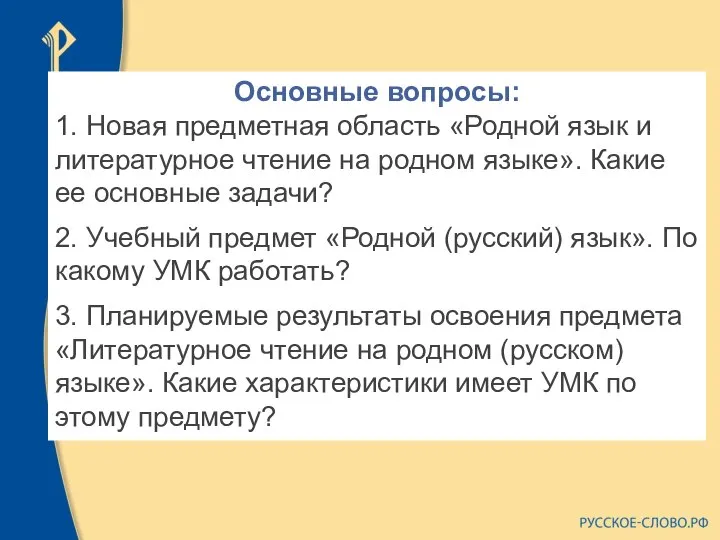 Основные вопросы:
1. Новая предметная область «Родной язык и литературное чтение на родном языке». Какие ее основные задачи?

2. Учебный предмет «Родной (русский) язык». По какому УМК работать?

3. Планируемые результаты освоения предмета «Литературное чтение на родном (русском) языке». Какие характеристики имеет УМК по этому предмету?

РУССКОЕ-СЛОВО.РФ